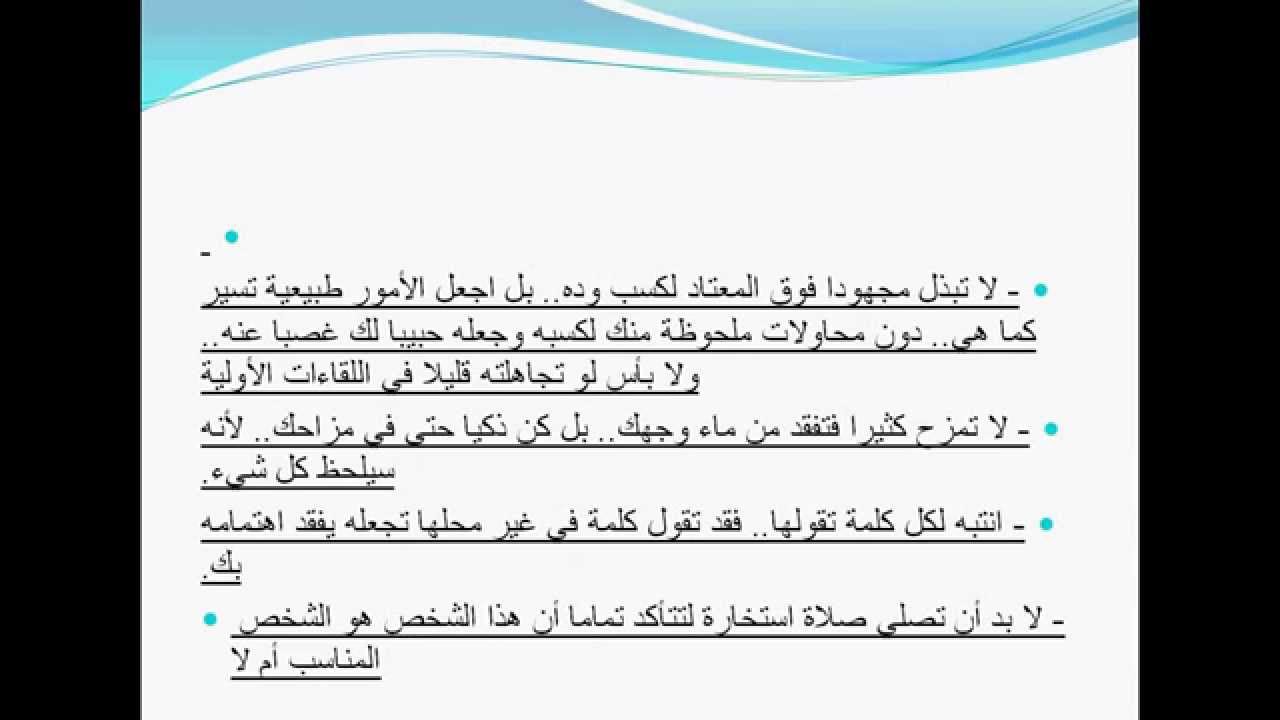 -

- لا تبذل مجهودا فوق المعتاد لكسب وده.. بل اجعل الأمور طبيعية تسير كما هي.. دون محاولات ملحوظة منك لكسبه وجعله حبيبا لك غصبا عنه.. ولا بأس لو تجاهلته قليلا في اللقاءات الأولية

- لا تمزح كثيرا فتفقد من ماء وجهك.. بل كن ذكيا حتى في مزاحك.. لأنه سيلحظ كل شيء.

- انتبه لكل كلمة تقولها.. فقد تقول كلمة في غير محلها تجعله يفقد اهتمامه بك.

- لا بد أن تصلي صلاة استخارة لتتأكد تماما أن هذا الشخص هو الشخص المناسب أم لا